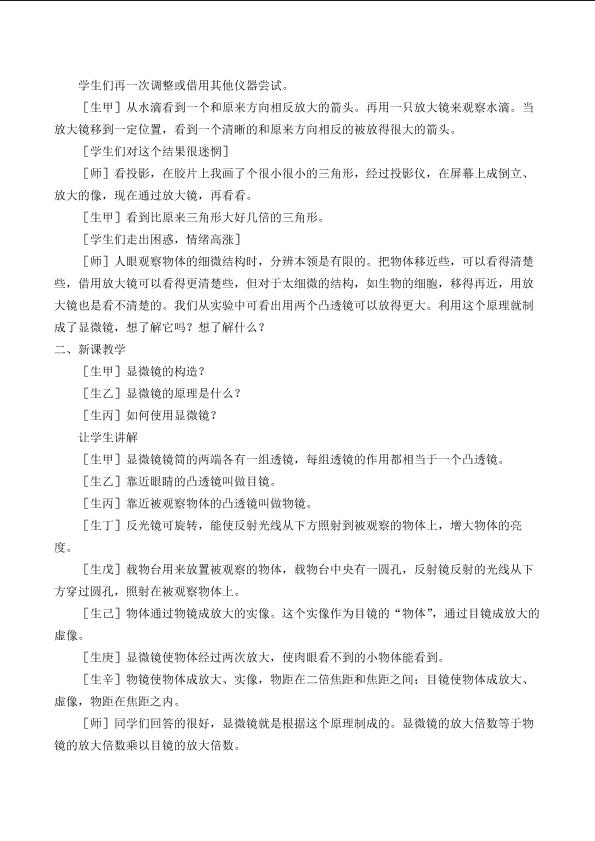 学生们再一次调整或借用其他仪器尝试。

［生甲］从水滴看到一个和原来方向相反放大的箭头。再用一只放大镜来观察水滴。当放大镜移到一定位置，看到一个清晰的和原来方向相反的被放得很大的箭头。

［学生们对这个结果很迷惘］

［师］看投影，在胶片上我画了个很小很小的三角形，经过投影仪，在屏幕上成倒立、放大的像，现在通过放大镜，再看看。

［生甲］看到比原来三角形大好几倍的三角形。

［学生们走出困惑，情绪高涨］

［师］人眼观察物体的细微结构时，分辨本领是有限的。把物体移近些，可以看得清楚些，借用放大镜可以看得更清楚些，但对于太细微的结构，如生物的细胞，移得再近，用放大镜也是看不清楚的。我们从实验中可看出用两个凸透镜可以放得更大。利用这个原理就制成了显微镜，想了解它吗？想了解什么？

二、新课教学

［生甲］显微镜的构造？

［生乙］显微镜的原理是什么？

［生丙］如何使用显微镜？

让学生讲解

［生甲］显微镜镜筒的两端各有一组透镜，每组透镜的作用都相当于一个凸透镜。

［生乙］靠近眼睛的凸透镜叫做目镜。

［生丙］靠近被观察物体的凸透镜叫做物镜。

［生丁］反光镜可旋转，能使反射光线从下方照射到被观察的物体上，增大物体的亮度。

［生戊］载物台用来放置被观察的物体，载物台中央有一圆孔，反射镜反射的光线从下方穿过圆孔，照射在被观察物体上。

［生己］物体通过物镜成放大的实像。这个实像作为目镜的“物体”，通过目镜成放大的虚像。

［生庚］显微镜使物体经过两次放大，使肉眼看不到的小物体能看到。

［生辛］物镜使物体成放大、实像，物距在二倍焦距和焦距之间；目镜使物体成放大、虚像，物距在焦距之内。

［师］同学们回答的很好，显微镜就是根据这个原理制成的。显微镜的放大倍数等于物镜的放大倍数乘以目镜的放大倍数。